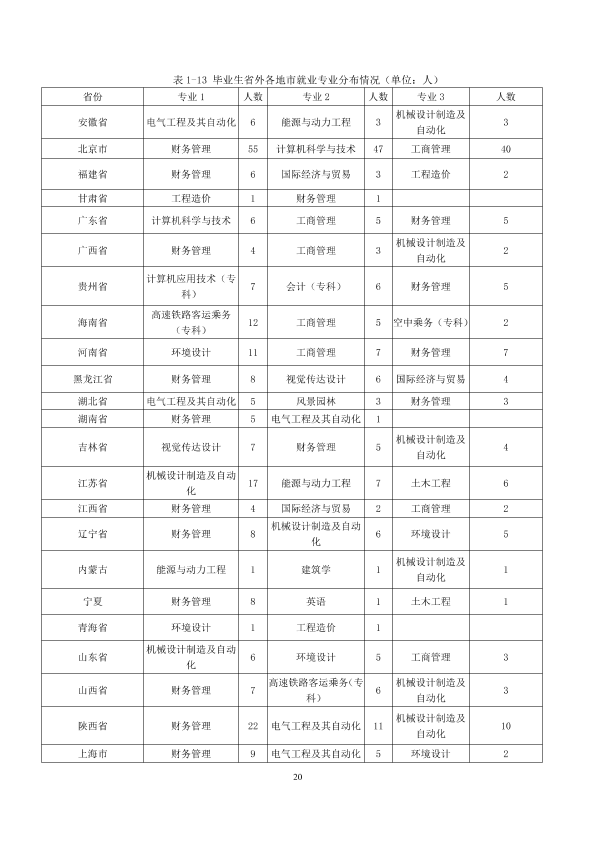 表1-13 毕业生省外各地市就业专业分布情况（单位：人）

| 省份 | 专业1 | 人数 | 专业2 | 人数 | 专业3 | 人数 |
|---|---|---|---|---|---|---|
| 安徽省 | 电气工程及其自动化 | 6 | 能源与动力工程 | 3 | 机械设计制造及自动化 | 3 |
| 北京市 | 财务管理 | 55 | 计算机科学与技术 | 47 | 工商管理 | 40 |
| 福建省 | 财务管理 | 6 | 国际经济与贸易 | 3 | 工程造价 | 2 |
| 甘肃省 | 工程造价 | 1 | 财务管理 | 1 | | |
| 广东省 | 计算机科学与技术 | 6 | 工商管理 | 5 | 财务管理 | 5 |
| 广西省 | 财务管理 | 4 | 工商管理 | 3 | 机械设计制造及自动化 | 2 |
| 贵州省 | 计算机应用技术（专科） | 7 | 会计（专科） | 6 | 财务管理 | 5 |
| 海南省 | 高速铁路客运乘务（专科） | 12 | 工商管理 | 5 | 空中乘务（专科） | 2 |
| 河南省 | 环境设计 | 11 | 工商管理 | 7 | 财务管理 | 7 |
| 黑龙江省 | 财务管理 | 8 | 视觉传达设计 | 6 | 国际经济与贸易 | 4 |
| 湖北省 | 电气工程及其自动化 | 5 | 风景园林 | 3 | 财务管理 | 3 |
| 湖南省 | 财务管理 | 5 | 电气工程及其自动化 | 1 | | |
| 吉林省 | 视觉传达设计 | 7 | 财务管理 | 5 | 机械设计制造及自动化 | 4 |
| 江苏省 | 机械设计制造及自动化 | 17 | 能源与动力工程 | 7 | 土木工程 | 6 |
| 江西省 | 财务管理 | 4 | 国际经济与贸易 | 2 | 工商管理 | 2 |
| 辽宁省 | 财务管理 | 8 | 机械设计制造及自动化 | 6 | 环境设计 | 5 |
| 内蒙古 | 能源与动力工程 | 1 | 建筑学 | 1 | 机械设计制造及自动化 | 1 |
| 宁夏 | 财务管理 | 8 | 英语 | 1 | 土木工程 | 1 |
| 青海省 | 环境设计 | 1 | 工程造价 | 1 | | |
| 山东省 | 机械设计制造及自动化 | 6 | 环境设计 | 5 | 工商管理 | 3 |
| 山西省 | 财务管理 | 7 | 高速铁路客运乘务（专科） | 6 | 机械设计制造及自动化 | 3 |
| 陕西省 | 财务管理 | 22 | 电气工程及其自动化 | 11 | 机械设计制造及自动化 | 10 |
| 上海市 | 财务管理 | 9 | 电气工程及其自动化 | 5 | 环境设计 | 2 |

20